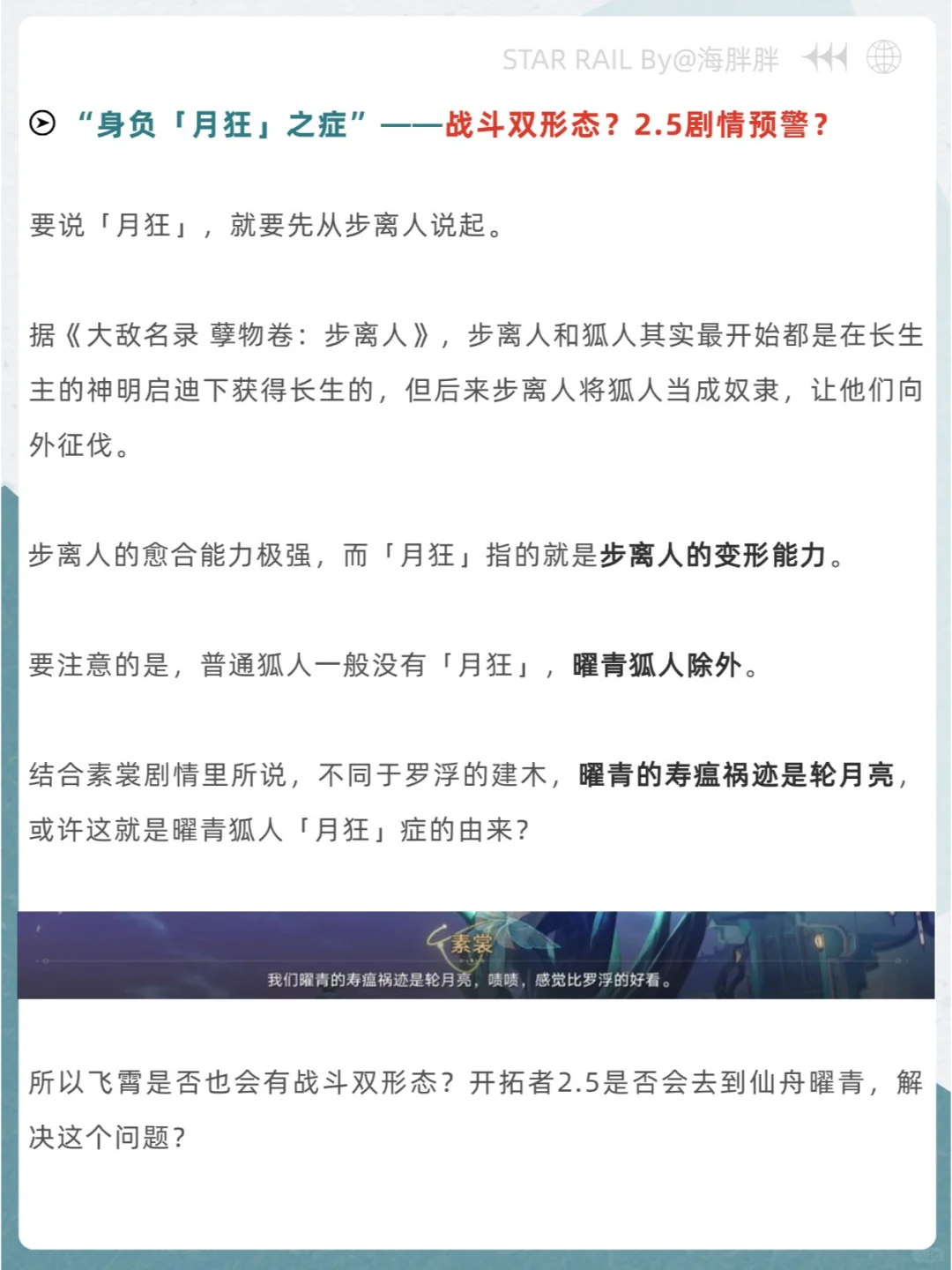 STAR RAIL By@海胖胖

“身负「月狂」之症”——战斗双形态？2.5剧情预警？

要说「月狂」，就要先从步离人说起。

据《大敌名录 孽物卷：步离人》，步离人和狐人其实最开始都是在长生主的神明启迪下获得长生的，但后来步离人将狐人当成奴隶，让他们向外征伐。

步离人的愈合能力极强，而「月狂」指的就是步离人的变形能力。

要注意的是，普通狐人一般没有「月狂」，曜青狐人除外。

结合素裳剧情里所说，不同于罗浮的建木，曜青的寿瘟祸迹是轮月亮，或许这就是曜青狐人「月狂」症的由来？

素裳

我们曜青的寿瘟祸迹是轮月亮，啧啧，感觉比罗浮的好看。

所以飞霄是否也会有战斗双形态？开拓者2.5是否会去到仙舟曜青，解决这个问题？